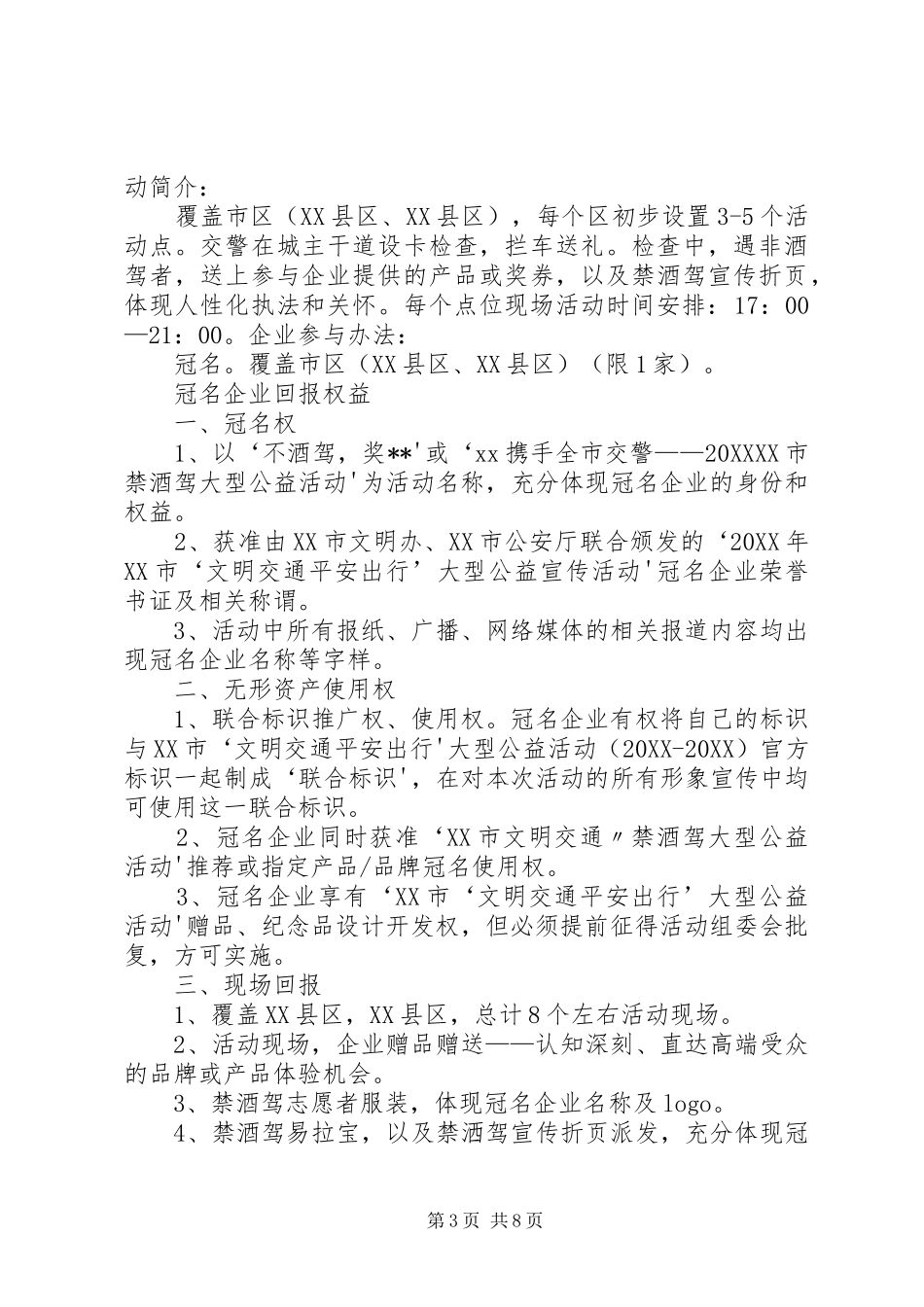 动简介：

覆盖市区（XX县区、XX县区），每个区初步设置3-5个活动点。交警在城主干道设卡检查，拦车送礼。检查中，遇非酒驾者，送上参与企业提供的产品或奖券，以及禁酒驾宣传折页，体现人性化执法和关怀。每个点位现场活动时间安排：17：00—21：00。企业参与办法：

冠名。覆盖市区（XX县区、XX县区）（限1家）。

冠名企业回报权益

一、冠名权

1、以‘不酒驾，奖**'或‘xx携手全市交警——20XXXX市禁酒驾大型公益活动'为活动名称，充分体现冠名企业的身份和权益。

2、获准由XX市文明办、XX市公安厅联合颁发的‘20XX年XX市‘文明交通平安出行’大型公益宣传活动'冠名企业荣誉书证及相关称谓。

3、活动中所有报纸、广播、网络媒体的相关报道内容均出现冠名企业名称等字样。

二、无形资产使用权

1、联合标识推广权、使用权。冠名企业有权将自己的标识与XX市‘文明交通平安出行'大型公益活动（20XX-20XX）官方标识一起制成‘联合标识'，在对本次活动的所有形象宣传中均可使用这一联合标识。

2、冠名企业同时获准‘XX市文明交通〃禁酒驾大型公益活动'推荐或指定产品/品牌冠名使用权。

3、冠名企业享有‘XX市‘文明交通平安出行’大型公益活动'赠品、纪念品设计开发权，但必须提前征得活动组委会批复，方可实施。

三、现场回报

1、覆盖XX县区，XX县区，总计8个左右活动现场。

2、活动现场，企业赠品赠送——认知深刻、直达高端受众的品牌或产品体验机会。

3、禁酒驾志愿者服装，体现冠名企业名称及logo。

4、禁酒驾易拉宝，以及禁酒驾宣传折页派发，充分体现冠

第3页 共8页